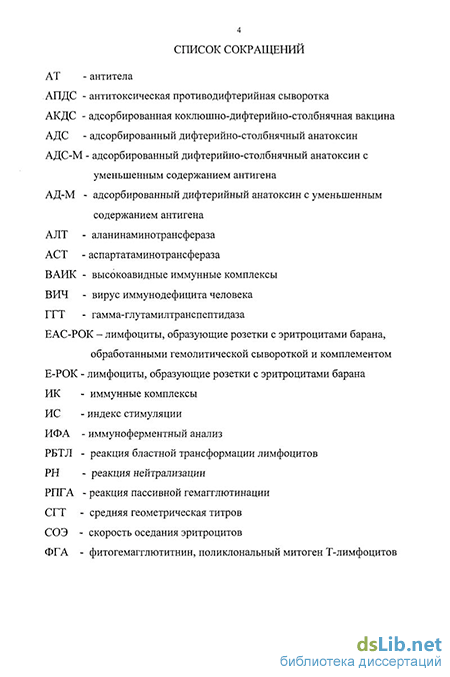 4

СПИСОК СОКРАЩЕНИЙ

АТ - антитела

АПДС - антитоксическая противодифтерийная сыворотка

АКДС - адсорбированная коклюшно-дифтерийно-столбнячная вакцина

АДС - адсорбированный дифтерийно-столбнячный анатоксин

АДС-М - адсорбированный дифтерийно-столбнячный анатоксин с уменьшенным содержанием антигена

АД-М - адсорбированный дифтерийный анатоксин с уменьшенным содержанием антигена

АЛТ - аланинаминотрансфераза

АСТ - аспартатаминотрансфераза

ВАИК - высокоавидные иммунные комплексы

ВИЧ - вирус иммунодефицита человека

ГГТ - гамма-глутамилтранспептидаза

ЕАС-РОК – лимфоциты, образующие розетки с эритроцитами барана, обработанными гемолитической сывороткой и комплементом

Е-РОК - лимфоциты, образующие розетки с эритроцитами барана

ИК - иммунные комплексы

ИС - индекс стимуляции

ИФА - иммуноферментный анализ

РБТЛ - реакция бластной трансформации лимфоцитов

РН - реакция нейтрализации

РПГА - реакция пассивной гемагглютинации

СГТ - средняя геометрическая титров

СОЭ - скорость оседания эритроцитов

ФГА - фитогемагглютитнин, поликлональный митоген Т-лимфоцитов

dsLib.net
библиотека диссертаций